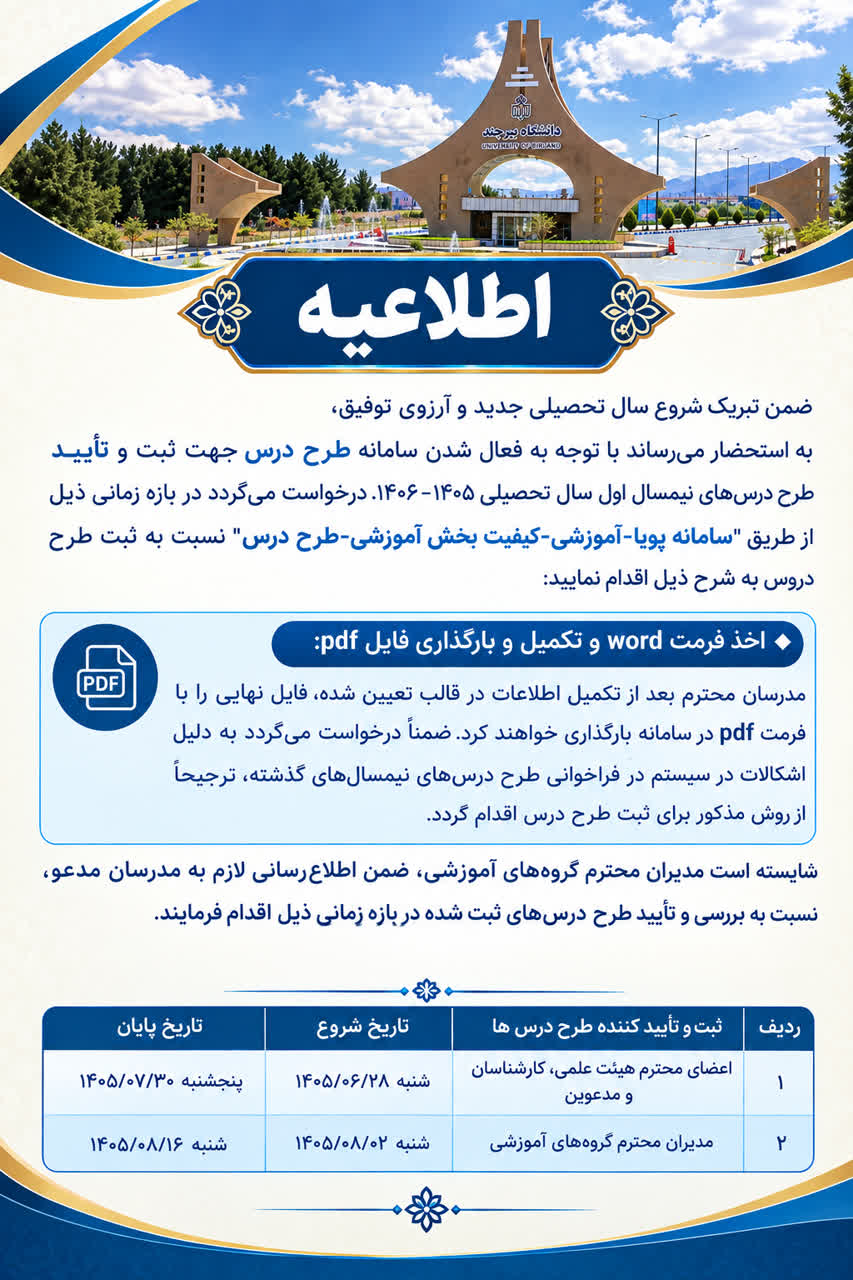 دانشگاه بیرجند
UNIVERSITY OF BIRJAND

اطلاعیه

ضمن تبریک شروع سال تحصیلی جدید و آرزوی توفیق، به استحضار می‌رساند با توجه به فعال شدن سامانه طرح درس جهت ثبت و تأیید طرح درس‌های نیمسال اول سال تحصیلی ۱۴۰۵-۱۴۰۶. درخواست می‌گردد در بازه زمانی ذیل از طریق "سامانه پویا-آموزشی-کیفیت بخش آموزشی-طرح درس" نسبت به ثبت طرح دروس به شرح ذیل اقدام نمایید:

◆ اخذ فرمت word و تکمیل و بارگذاری فایل pdf:

PDF

مدرسان محترم بعد از تکمیل اطلاعات در قالب تعیین شده، فایل نهایی را با فرمت pdf در سامانه بارگذاری خواهند کرد. ضمناً درخواست می‌گردد به دلیل اشکالات در سیستم در فراخوانی طرح درس‌های نیمسال‌های گذشته، ترجیحاً از روش مذکور برای ثبت طرح درس اقدام گردد.

شایسته است مدیران محترم گروه‌های آموزشی، ضمن اطلاع‌رسانی لازم به مدرسان مدعو، نسبت به بررسی و تأیید طرح درس‌های ثبت شده در بازه زمانی ذیل اقدام فرمایند.

| ردیف | ثبت و تأیید کننده طرح درس ها | تاریخ شروع | تاریخ پایان |
|---|---|---|---|
| ۱ | اعضای محترم هیئت علمی، کارشناسان و مدعوین | شنبه ۱۴۰۵/۰۶/۲۸ | پنجشنبه ۱۴۰۵/۰۷/۳۰ |
| ۲ | مدیران محترم گروه‌های آموزشی | شنبه ۱۴۰۵/۰۸/۰۲ | شنبه ۱۴۰۵/۰۸/۱۶ |